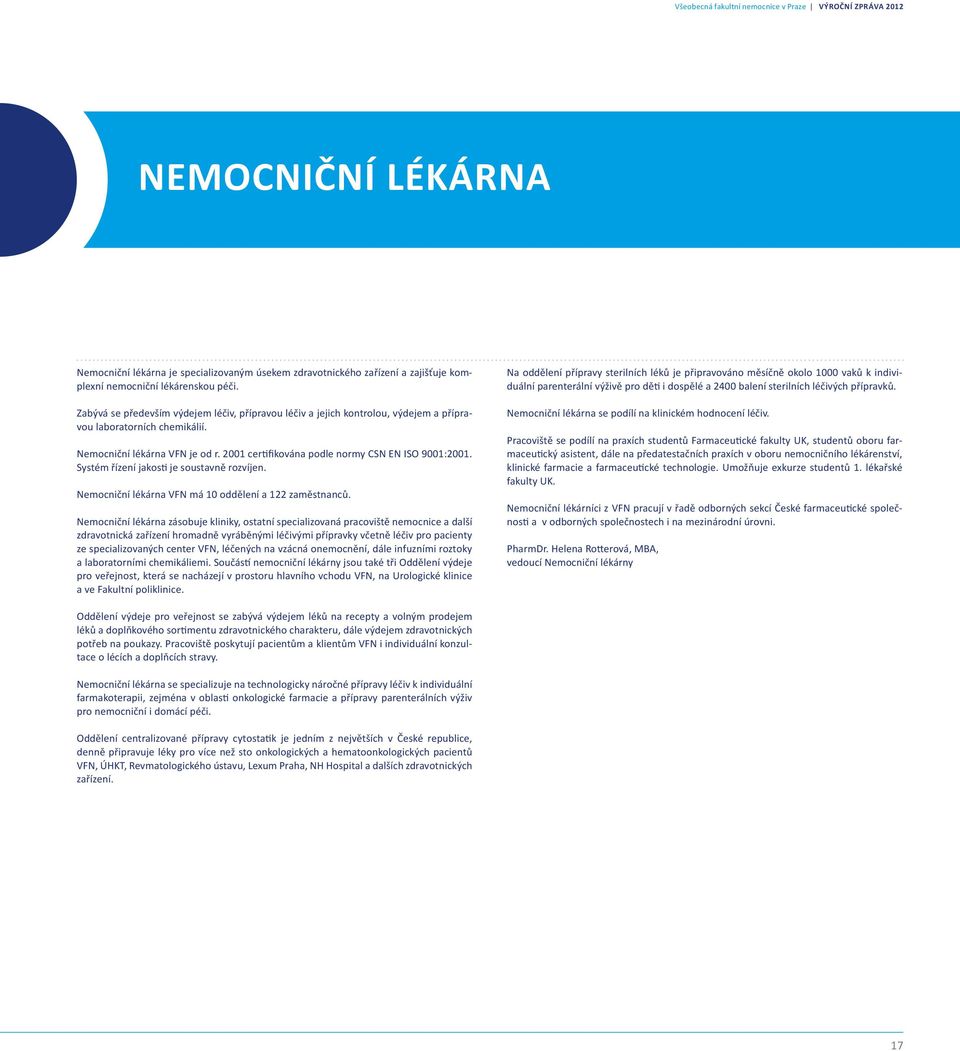 Všeobecná fakultní nemocnice v Praze | VÝROČNÍ ZPRÁVA 2012

NEMOCNIČNÍ LÉKÁRNA

Nemocniční lékárna je specializovaným úsekem zdravotnického zařízení a zajišťuje komplexní nemocniční lékárenskou péči.

Zabývá se především výdejem léčiv, přípravou léčiv a jejich kontrolou, výdejem a přípravou laboratorních chemikálií.

Nemocniční lékárna VFN je od r. 2001 certifikována podle normy CSN EN ISO 9001:2001. Systém řízení jakosti je soustavně rozvíjen.

Nemocniční lékárna VFN má 10 oddělení a 122 zaměstnanců.

Nemocniční lékárna zásobuje kliniky, ostatní specializovaná pracoviště nemocnice a další zdravotnická zařízení hromadně vyráběnými léčivými přípravky včetně léčiv pro pacienty ze specializovaných center VFN, léčených na vzácná onemocnění, dále infuzními roztoky a laboratorními chemikáliemi. Součástí nemocniční lékárny jsou také tři Oddělení výdeje pro veřejnost, která se nacházejí v prostoru hlavního vchodu VFN, na Urologické klinice a ve Fakultní poliklinice.

Oddělení výdeje pro veřejnost se zabývá výdejem léků na recepty a volným prodejem léků a doplňkového sortimentu zdravotnického charakteru, dále výdejem zdravotnických potřeb na poukazy. Pracoviště poskytují pacientům a klientům VFN i individuální konzultace o lécích a doplňcích stravy.

Nemocniční lékárna se specializuje na technologicky náročné přípravy léčiv k individuální farmakoterapii, zejména v oblasti onkologické farmacie a přípravy parenterálních výživ pro nemocniční i domácí péči.

Oddělení centralizované přípravy cytostatik je jedním z největších v České republice, denně připravuje léky pro více než sto onkologických a hematoonkologických pacientů VFN, ÚHKT, Revmatologického ústavu, Lexum Praha, NH Hospital a dalších zdravotnických zařízení.

Na oddělení přípravy sterilních léků je připravováno měsíčně okolo 1000 vaků k individuální parenterální výživě pro děti i dospělé a 2400 balení sterilních léčivých přípravků.

Nemocniční lékárna se podílí na klinickém hodnocení léčiv.

Pracoviště se podílí na praxích studentů Farmaceutické fakulty UK, studentů oboru farmaceutický asistent, dále na předatestačních praxích v oboru nemocničního lékárenství, klinické farmacie a farmaceutické technologie. Umožňuje exkurze studentů 1. lékařské fakulty UK.

Nemocniční lékárníci z VFN pracují v řadě odborných sekcí České farmaceutické společnosti a v odborných společnostech i na mezinárodní úrovni.

PharmDr. Helena Rotterová, MBA, vedoucí Nemocniční lékárny

17